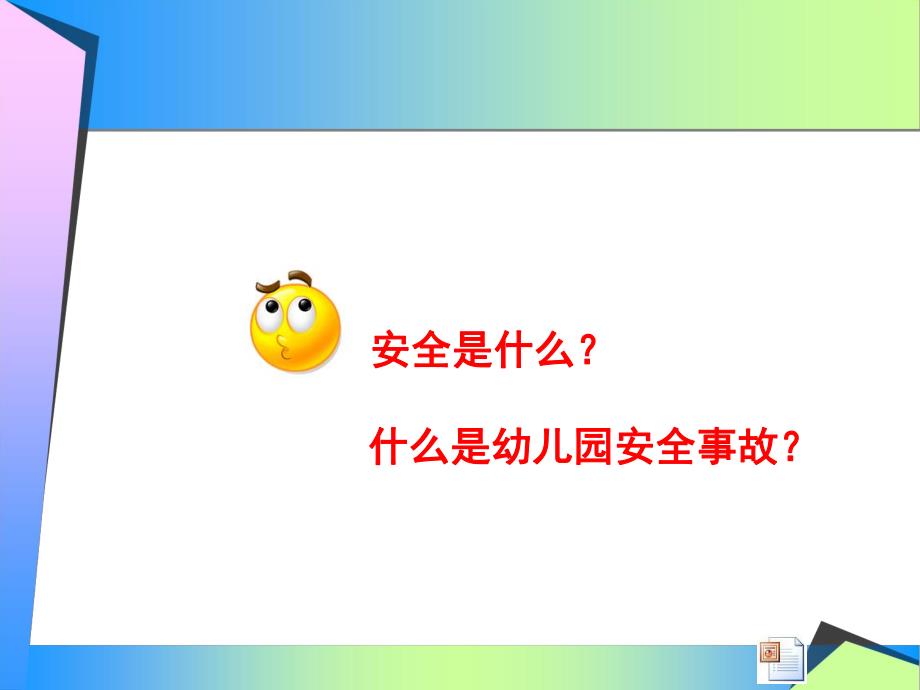 安全是什么？

什么是幼儿园安全事故？